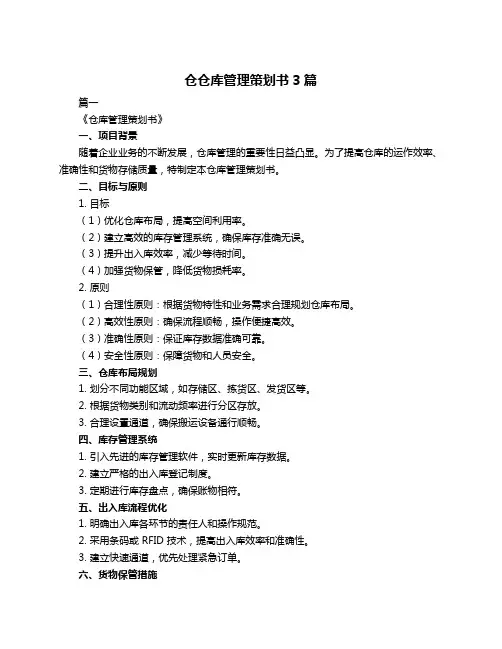 仓仓库管理策划书 3 篇

篇一

《仓库管理策划书》

一、项目背景

随着企业业务的不断发展，仓库管理的重要性日益凸显。为了提高仓库的运作效率、准确性和货物存储质量，特制定本仓库管理策划书。

二、目标与原则

1. 目标

（1）优化仓库布局，提高空间利用率。

（2）建立高效的库存管理系统，确保库存准确无误。

（3）提升出入库效率，减少等待时间。

（4）加强货物保管，降低货物损耗率。

2. 原则

（1）合理性原则：根据货物特性和业务需求合理规划仓库布局。

（2）高效性原则：确保流程顺畅，操作便捷高效。

（3）准确性原则：保证库存数据准确可靠。

（4）安全性原则：保障货物和人员安全。

三、仓库布局规划

1. 划分不同功能区域，如存储区、拣货区、发货区等。

2. 根据货物类别和流动频率进行分区存放。

3. 合理设置通道，确保搬运设备通行顺畅。

四、库存管理系统

1. 引入先进的库存管理软件，实时更新库存数据。

2. 建立严格的出入库登记制度。

3. 定期进行库存盘点，确保账物相符。

五、出入库流程优化

1. 明确出入库各环节的责任人和操作规范。

2. 采用条码或 RFID 技术，提高出入库效率和准确性。

3. 建立快速通道，优先处理紧急订单。

六、货物保管措施